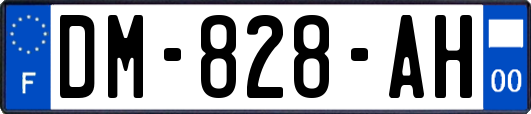 F
DM-828-AH
00